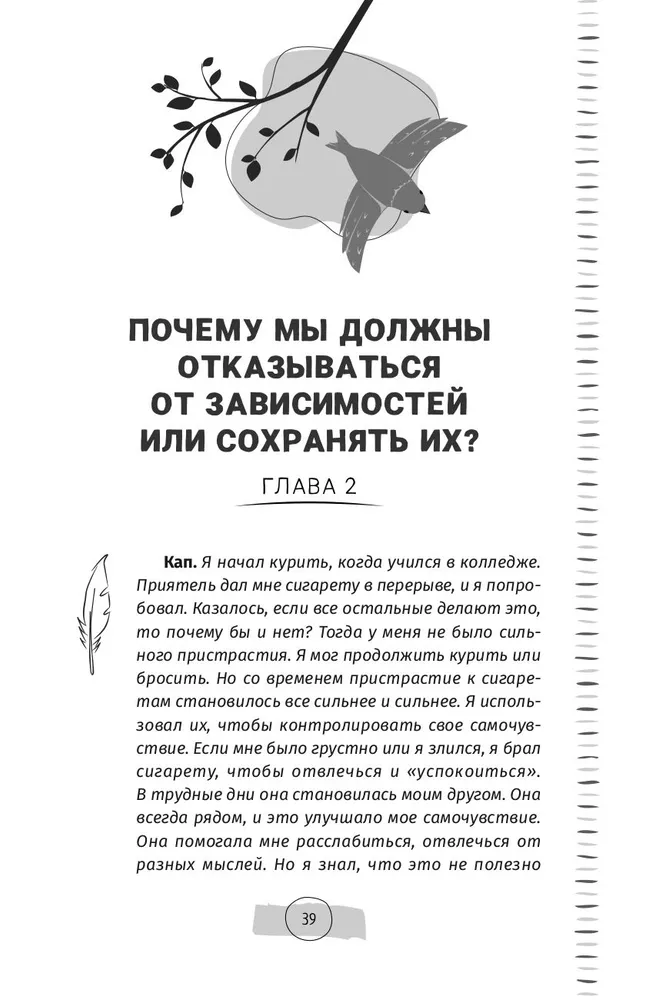 ПОЧЕМУ МЫ ДОЛЖНЫ ОТКАЗЫВАТЬСЯ ОТ ЗАВИСИМОСТЕЙ ИЛИ СОХРАНЯТЬ ИХ?

ГЛАВА 2

**Кап.** Я начал курить, когда учился в колледже. Приятель дал мне сигарету в перерыве, и я попробовал. Казалось, если все остальные делают это, то почему бы и нет? Тогда у меня не было сильного пристрастия. Я мог продолжить курить или бросить. Но со временем пристрастие к сигаретам становилось все сильнее и сильнее. Я использовал их, чтобы контролировать свое самочувствие. Если мне было грустно или я злился, я брал сигарету, чтобы отвлечься и «успокоиться». В трудные дни она становилась моим другом. Она всегда рядом, и это улучшало мое самочувствие. Она помогала мне расслабиться, отвлечься от разных мыслей. Но я знал, что это не полезно

39